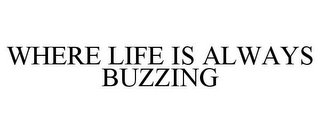 WHERE LIFE IS ALWAYS BUZZING